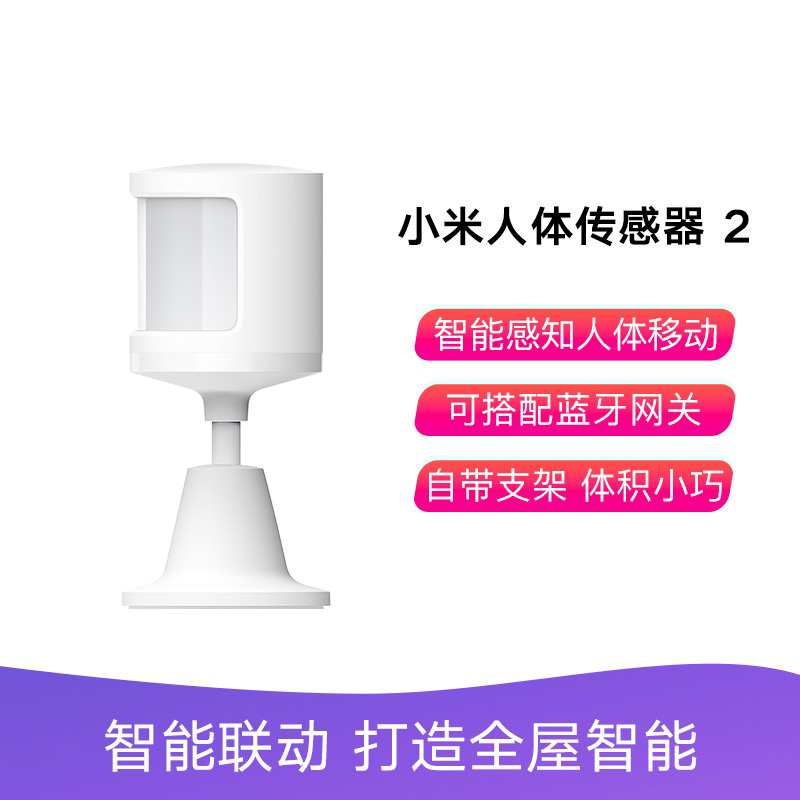 小米人体传感器 2

智能感知人体移动

可搭配蓝牙网关

自带支架 体积小巧

智能联动 打造全屋智能